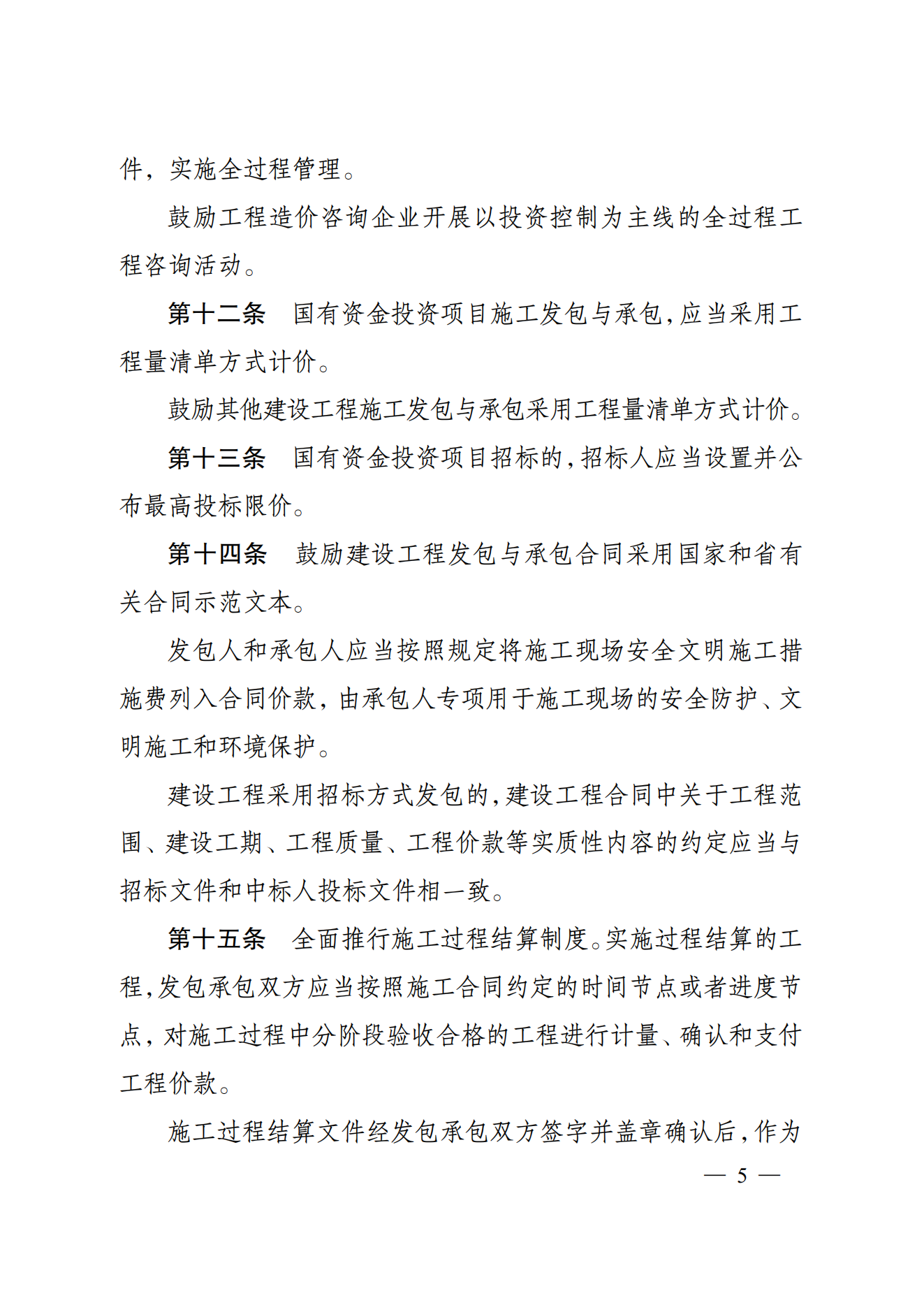 件，实施全过程管理。

鼓励工程造价咨询企业开展以投资控制为主线的全过程工程咨询活动。

第十二条　国有资金投资项目施工发包与承包，应当采用工程量清单方式计价。

鼓励其他建设工程施工发包与承包采用工程量清单方式计价。

第十三条　国有资金投资项目招标的，招标人应当设置并公布最高投标限价。

第十四条　鼓励建设工程发包与承包合同采用国家和省有关合同示范文本。

发包人和承包人应当按照规定将施工现场安全文明施工措施费列入合同价款，由承包人专项用于施工现场的安全防护、文明施工和环境保护。

建设工程采用招标方式发包的，建设工程合同中关于工程范围、建设工期、工程质量、工程价款等实质性内容的约定应当与招标文件和中标人投标文件相一致。

第十五条　全面推行施工过程结算制度。实施过程结算的工程，发包承包双方应当按照施工合同约定的时间节点或者进度节点，对施工过程中分阶段验收合格的工程进行计量、确认和支付工程价款。

施工过程结算文件经发包承包双方签字并盖章确认后，作为

— 5 —